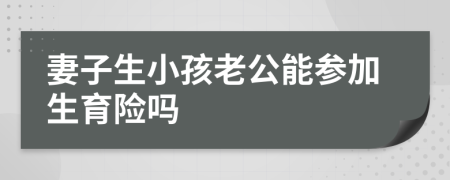 妻子生小孩老公能参加生育险吗